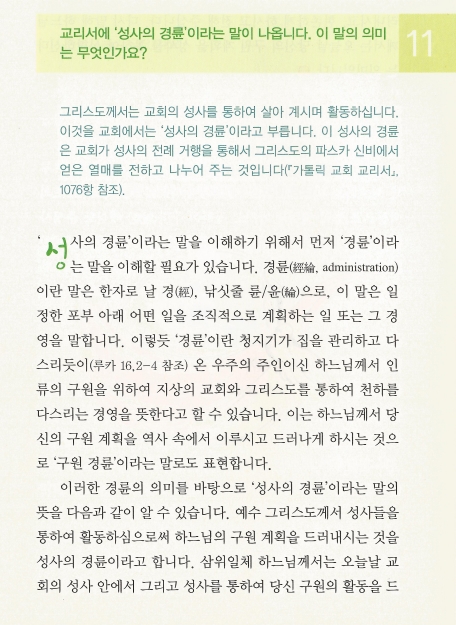 교리서에 '성사의 경륜'이라는 말이 나옵니다. 이 말의 의미는 무엇인가요?

11

그리스도께서는 교회의 성사를 통하여 살아 계시며 활동하십니다. 이것을 교회에서는 '성사의 경륜'이라고 부릅니다. 이 성사의 경륜은 교회가 성사의 전례 거행을 통해서 그리스도의 파스카 신비에서 얻은 열매를 전하고 나누어 주는 것입니다(『가톨릭 교회 교리서』, 1076항 참조).

'성사의 경륜'이라는 말을 이해하기 위해서 먼저 '경륜'이라는 말을 이해할 필요가 있습니다. 경륜(經綸, administration)이란 말은 한자로 날 경(經), 낚싯줄 륜/윤(綸)으로, 이 말은 일정한 포부 아래 어떤 일을 조직적으로 계획하는 일 또는 그 경영을 말합니다. 이렇듯 '경륜'이란 청지기가 집을 관리하고 다스리듯이(루카 16,2-4 참조) 온 우주의 주인이신 하느님께서 인류의 구원을 위하여 지상의 교회와 그리스도를 통하여 천하를 다스리는 경영을 뜻한다고 할 수 있습니다. 이는 하느님께서 당신의 구원 계획을 역사 속에서 이루시고 드러나게 하시는 것으로 '구원 경륜'이라는 말로도 표현합니다.

이러한 경륜의 의미를 바탕으로 '성사의 경륜'이라는 말의 뜻을 다음과 같이 알 수 있습니다. 예수 그리스도께서 성사들을 통하여 활동하심으로써 하느님의 구원 계획을 드러내시는 것을 성사의 경륜이라고 합니다. 삼위일체 하느님께서는 오늘날 교회의 성사 안에서 그리고 성사를 통하여 당신 구원의 활동을 드